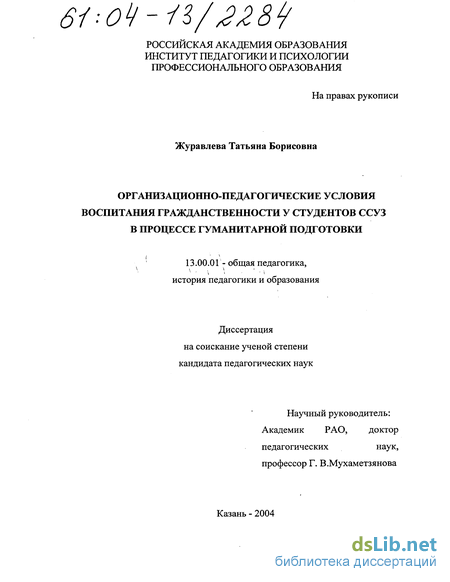 61:04-13/2284

РОССИЙСКАЯ АКАДЕМИЯ ОБРАЗОВАНИЯ
ИНСТИТУТ ПЕДАГОГИКИ И ПСИХОЛОГИИ
ПРОФЕССИОНАЛЬНОГО ОБРАЗОВАНИЯ

На правах рукописи

Журавлева Татьяна Борисовна

ОРГАНИЗАЦИОННО-ПЕДАГОГИЧЕСКИЕ УСЛОВИЯ
ВОСПИТАНИЯ ГРАЖДАНСТВЕННОСТИ У СТУДЕНТОВ ССУЗ
В ПРОЦЕССЕ ГУМАНИТАРНОЙ ПОДГОТОВКИ

13.00.01 - общая педагогика,
история педагогики и образования

Диссертация
на соискание ученой степени
кандидата педагогических наук

Научный руководитель:
Академик РАО, доктор педагогических наук,
профессор Г. В.Мухаметзянова

Казань - 2004

dsLib.net
библиотека диссертаций